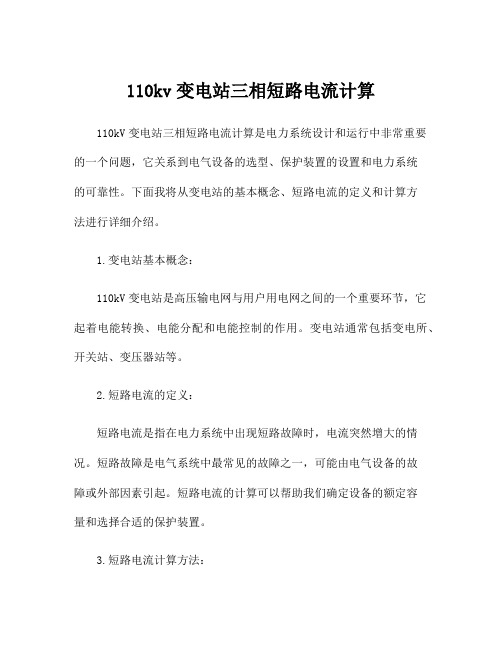 110kv 变电站三相短路电流计算

110kV 变电站三相短路电流计算是电力系统设计和运行中非常重要的一个问题，它关系到电气设备的选型、保护装置的设置和电力系统的可靠性。下面我将从变电站的基本概念、短路电流的定义和计算方法进行详细介绍。

1.变电站基本概念：

110kV 变电站是高压输电网与用户用电网之间的一个重要环节，它起着电能转换、电能分配和电能控制的作用。变电站通常包括变电所、开关站、变压器站等。

2.短路电流的定义：

短路电流是指在电力系统中出现短路故障时，电流突然增大的情况。短路故障是电气系统中最常见的故障之一，可能由电气设备的故障或外部因素引起。短路电流的计算可以帮助我们确定设备的额定容量和选择合适的保护装置。

3.短路电流计算方法：